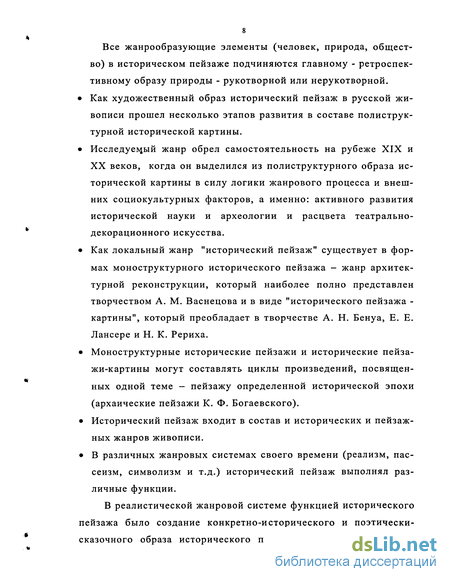 8

Все жанрообразующие элементы (человек, природа, общество) в историческом пейзаже подчиняются главному - ретроспективному образу природы - рукотворной или нерукотворной.

• Как художественный образ исторический пейзаж в русской живописи прошел несколько этапов развития в составе полиструктурной исторической картины.

• Исследуемый жанр обрел самостоятельность на рубеже XIX и XX веков, когда он выделился из полиструктурного образа исторической картины в силу логики жанрового процесса и внешних социокультурных факторов, а именно: активного развития исторической науки и археологии и расцвета театрально-декорационного искусства.

• Как локальный жанр "исторический пейзаж" существует в формах моноструктурного исторического пейзажа – жанр архитектурной реконструкции, который наиболее полно представлен творчеством А. М. Васнецова и в виде "исторического пейзажа - картины", который преобладает в творчестве А. Н. Бенуа, Е. Е. Лансере и Н. К. Рериха.

• Моноструктурные исторические пейзажи и исторические пейзажи-картины могут составлять циклы произведений, посвященных одной теме – пейзажу определенной исторической эпохи (архаические пейзажи К. Ф. Богаевского).

• Исторический пейзаж входит в состав и исторических и пейзажных жанров живописи.

• В различных жанровых системах своего времени (реализм, пассеизм, символизм и т.д.) исторический пейзаж выполнял различные функции.

В реалистической жанровой системе функцией исторического пейзажа было создание конкретно-исторического и поэтически-сказочного образа исторического п

dsLib.net
библиотека диссертаций